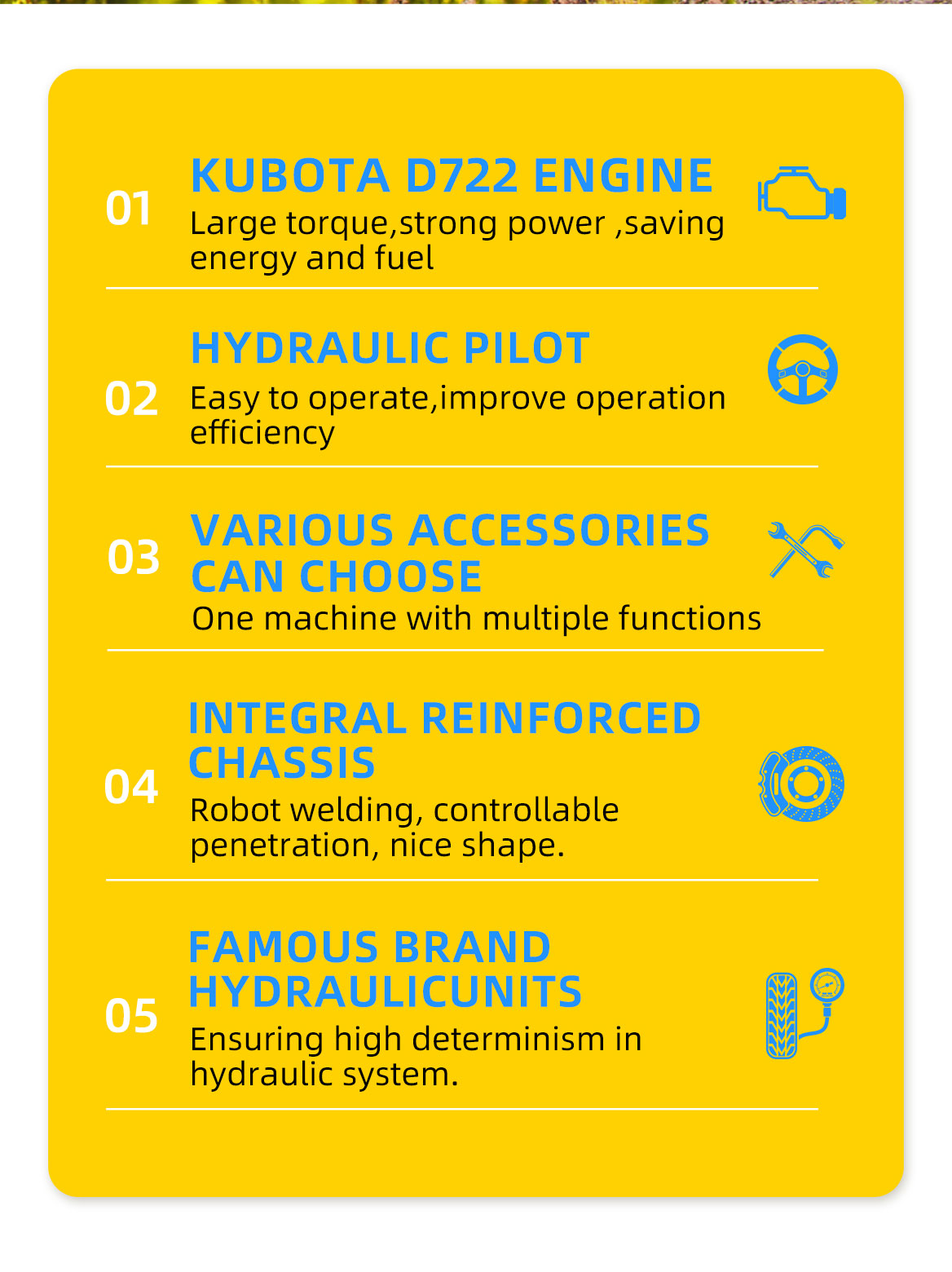 01 KUBOTA D722 ENGINE
Large torque,strong power ,saving energy and fuel

02 HYDRAULIC PILOT
Easy to operate,improve operation efficiency

03 VARIOUS ACCESSORIES CAN CHOOSE
One machine with multiple functions

04 INTEGRAL REINFORCED CHASSIS
Robot welding, controllable penetration, nice shape.

05 FAMOUS BRAND HYDRAULICUNITS
Ensuring high determinism in hydraulic system.